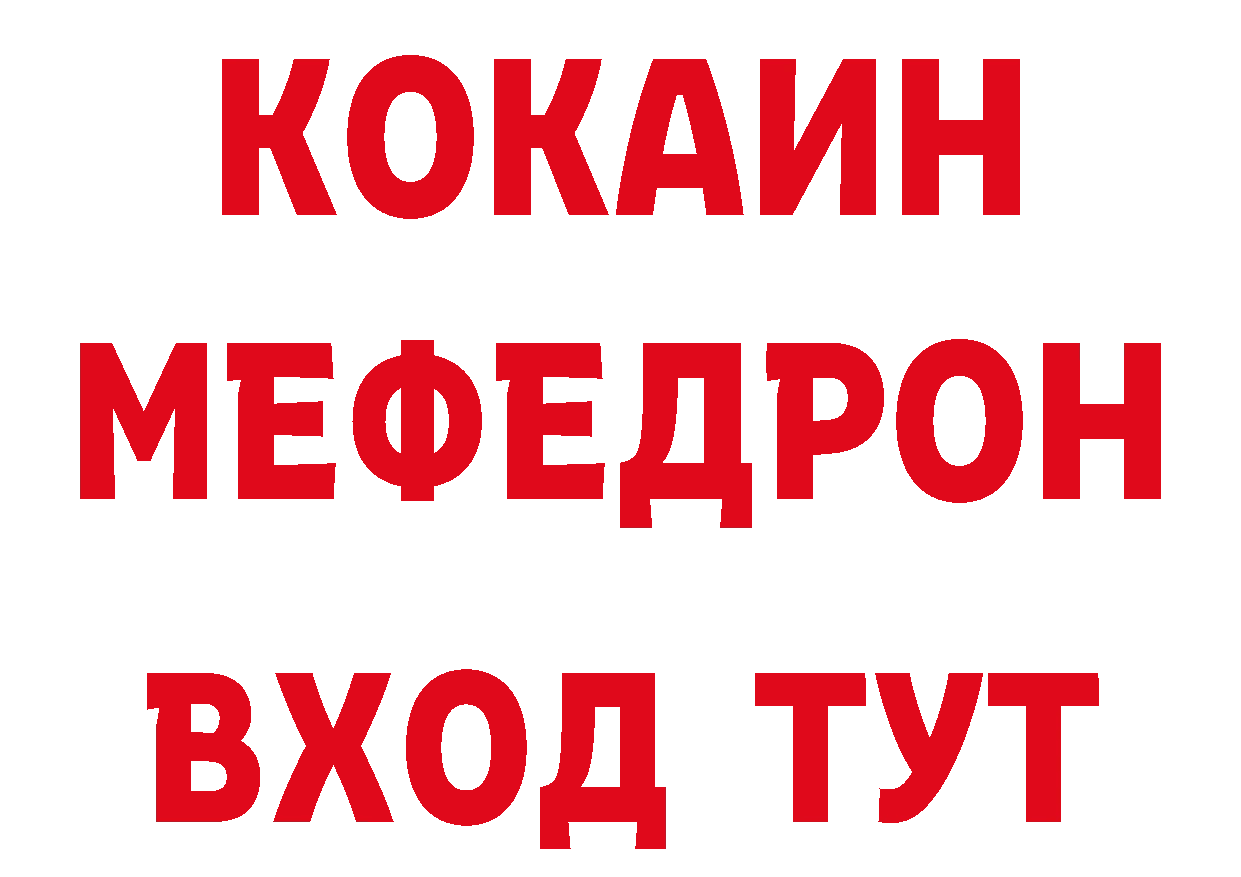 КОКАИН
МЕФЕДРОН
ВХОД ТУТ